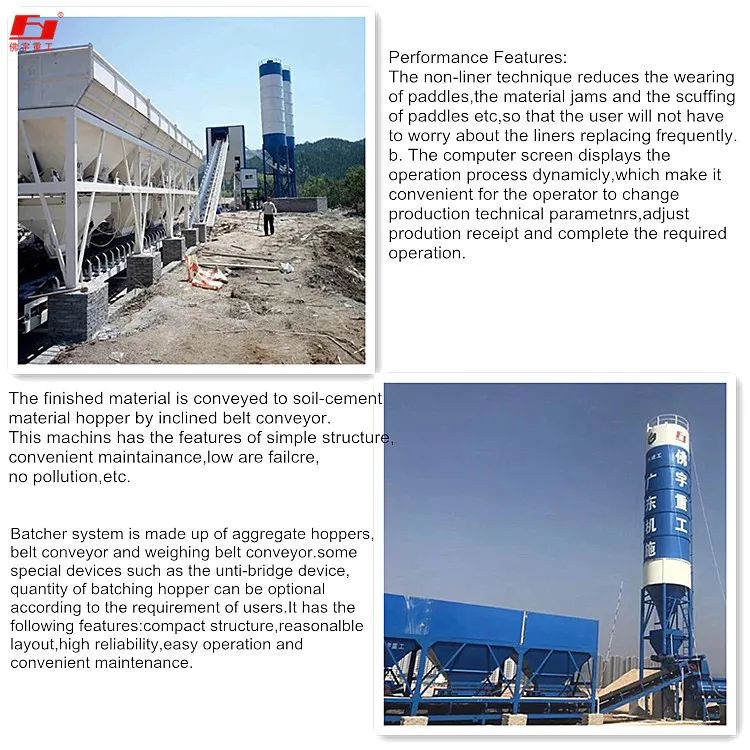 佛宇重工

Performance Features:
The non-liner technique reduces the wearing of paddles,the material jams and the scuffing of paddles etc,so that the user will not have to worry about the liners replacing frequently.
b. The computer screen displays the operation process dynamicly,which make it convenient for the operator to change production technical parametnrs,adjust prodution receipt and complete the required operation.

The finished material is conveyed to soil-cement material hopper by inclined belt conveyor.
This machins has the features of simple structure, convenient maintainance,low are failcre, no pollution,etc.

Batcher system is made up of aggregate hoppers, belt conveyor and weighing belt conveyor.some special devices such as the unti-bridge device, quantity of batching hopper can be optional according to the requirement of users.It has the following features:compact structure,reasonalble layout,high reliability,easy operation and convenient maintenance.

佛宇重工
广东机施